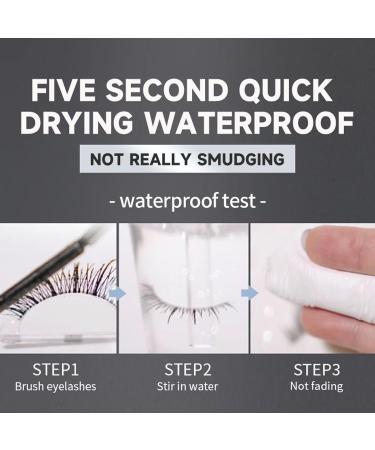 FIVE SECOND QUICK DRYING WATERPROOF

NOT REALLY SMUDGING

- waterproof test -

STEP1
Brush eyelashes

STEP2
Stir in water

STEP3
Not fading